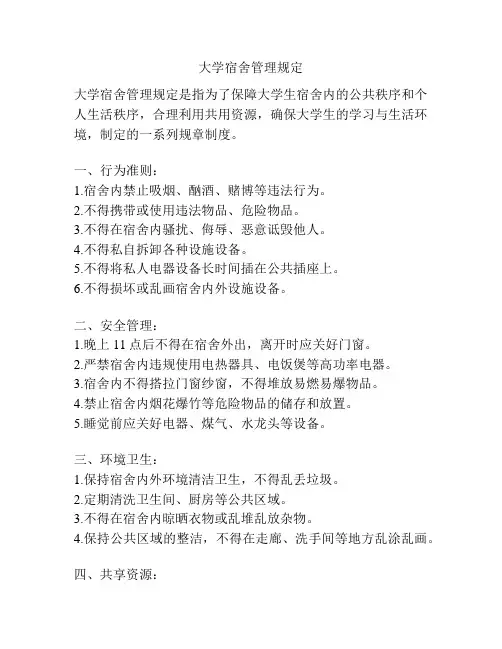 大学宿舍管理规定

大学宿舍管理规定是指为了保障大学生宿舍内的公共秩序和个人生活秩序，合理利用共用资源，确保大学生的学习与生活环境，制定的一系列规章制度。

一、行为准则：
1.宿舍内禁止吸烟、酗酒、赌博等违法行为。
2.不得携带或使用违法物品、危险物品。
3.不得在宿舍内骚扰、侮辱、恶意诋毁他人。
4.不得私自拆卸各种设施设备。
5.不得将私人电器设备长时间插在公共插座上。
6.不得损坏或乱画宿舍内外设施设备。

二、安全管理：
1.晚上 11 点后不得在宿舍外出，离开时应关好门窗。
2.严禁宿舍内违规使用电热器具、电饭煲等高功率电器。
3.宿舍内不得搭拉门窗纱窗，不得堆放易燃易爆物品。
4.禁止宿舍内烟花爆竹等危险物品的储存和放置。
5.睡觉前应关好电器、煤气、水龙头等设备。

三、环境卫生：
1.保持宿舍内外环境清洁卫生，不得乱丢垃圾。
2.定期清洗卫生间、厨房等公共区域。
3.不得在宿舍内晾晒衣物或乱堆乱放杂物。
4.保持公共区域的整洁，不得在走廊、洗手间等地方乱涂乱画。

四、共享资源：